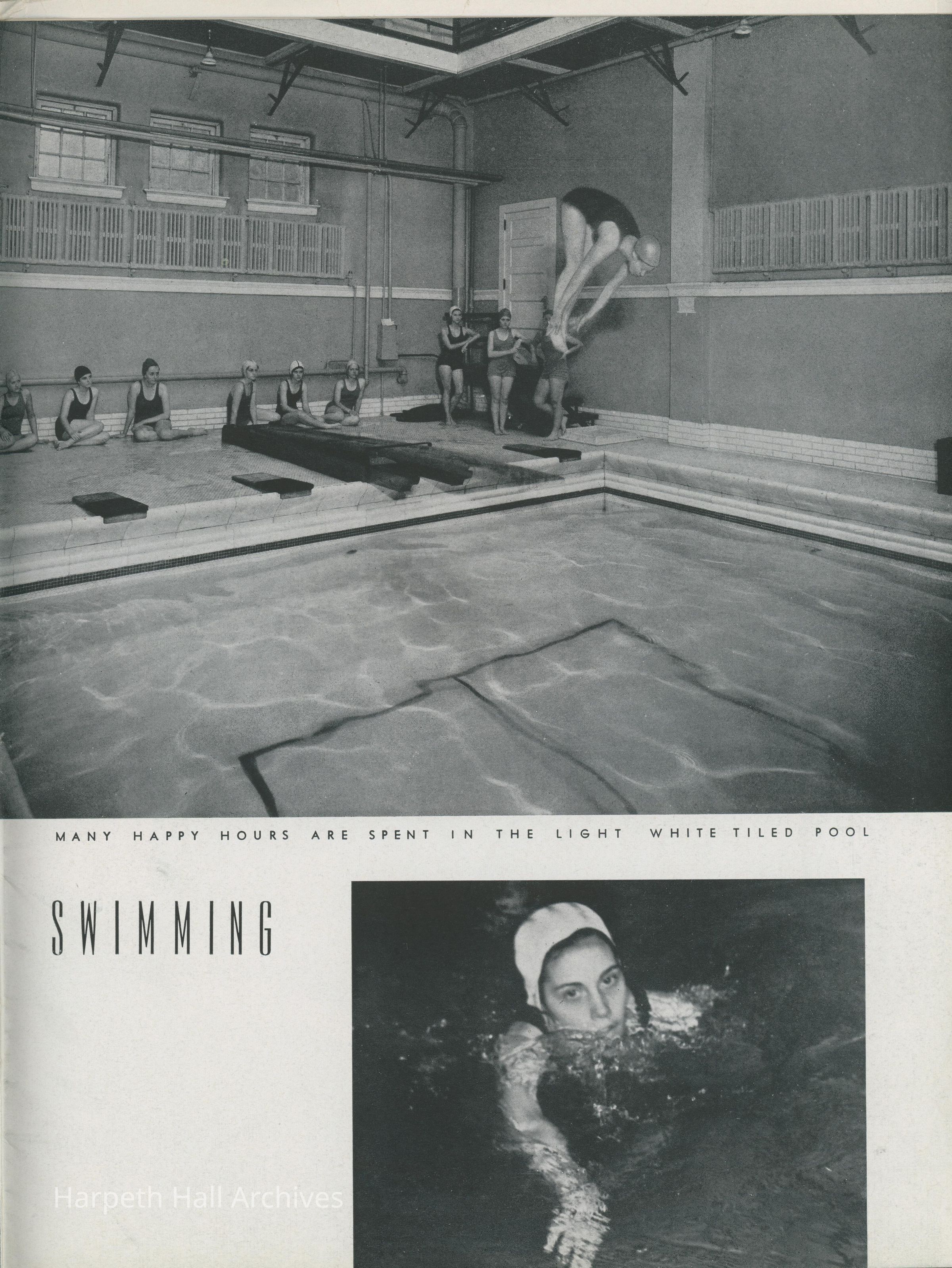 MANY HAPPY HOURS ARE SPENT IN THE LIGHT WHITE TILED POOL

SWIMMING

Harpeth Hall Archives